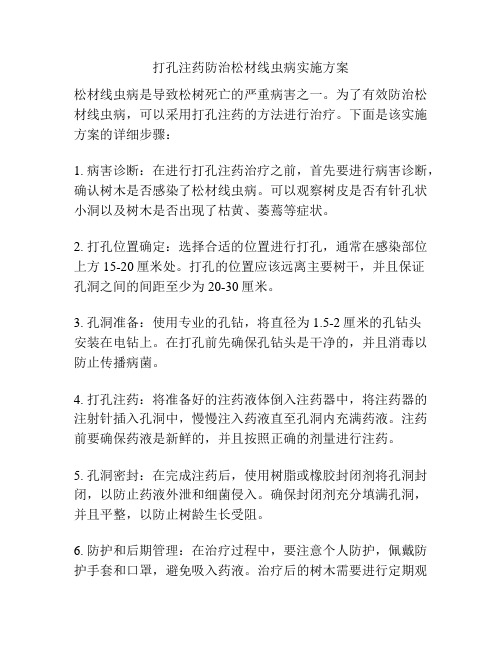 打孔注药防治松材线虫病实施方案

松材线虫病是导致松树死亡的严重病害之一。为了有效防治松材线虫病，可以采用打孔注药的方法进行治疗。下面是该实施方案的详细步骤：

1. 病害诊断：在进行打孔注药治疗之前，首先要进行病害诊断，确认树木是否感染了松材线虫病。可以观察树皮是否有针孔状小洞以及树木是否出现了枯黄、萎蔫等症状。

2. 打孔位置确定：选择合适的位置进行打孔，通常在感染部位上方 15-20 厘米处。打孔的位置应该远离主要树干，并且保证孔洞之间的间距至少为 20-30 厘米。

3. 孔洞准备：使用专业的孔钻，将直径为 1.5-2 厘米的孔钻头安装在电钻上。在打孔前先确保孔钻头是干净的，并且消毒以防止传播病菌。

4. 打孔注药：将准备好的注药液体倒入注药器中，将注药器的注射针插入孔洞中，慢慢注入药液直至孔洞内充满药液。注药前要确保药液是新鲜的，并且按照正确的剂量进行注药。

5. 孔洞密封：在完成注药后，使用树脂或橡胶封闭剂将孔洞封闭，以防止药液外泄和细菌侵入。确保封闭剂充分填满孔洞，并且平整，以防止树龄生长受阻。

6. 防护和后期管理：在治疗过程中，要注意个人防护，佩戴防护手套和口罩，避免吸入药液。治疗后的树木需要进行定期观